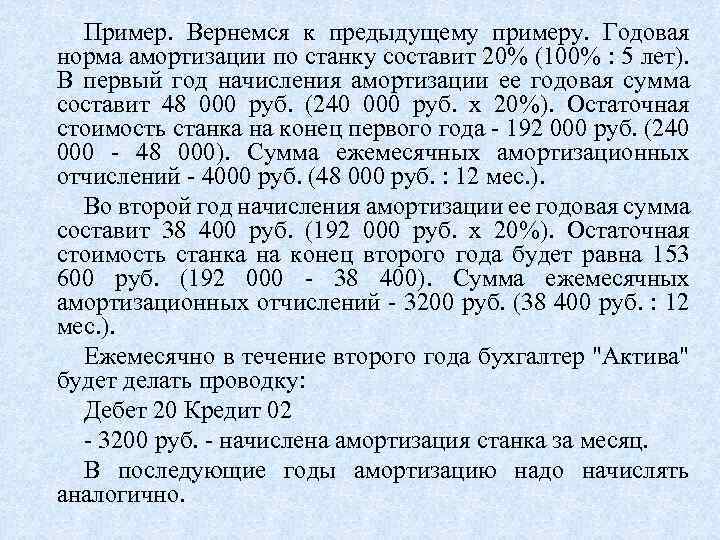 Пример. Вернемся к предыдущему примеру. Годовая норма амортизации по станку составит 20% (100% : 5 лет). В первый год начисления амортизации ее годовая сумма составит 48 000 руб. (240 000 руб. х 20%). Остаточная стоимость станка на конец первого года - 192 000 руб. (240 000 - 48 000). Сумма ежемесячных амортизационных отчислений - 4000 руб. (48 000 руб. : 12 мес.).

Во второй год начисления амортизации ее годовая сумма составит 38 400 руб. (192 000 руб. х 20%). Остаточная стоимость станка на конец второго года будет равна 153 600 руб. (192 000 - 38 400). Сумма ежемесячных амортизационных отчислений - 3200 руб. (38 400 руб. : 12 мес.).

Ежемесячно в течение второго года бухгалтер "Актива" будет делать проводку:

Дебет 20 Кредит 02

- 3200 руб. - начислена амортизация станка за месяц.

В последующие годы амортизацию надо начислять аналогично.